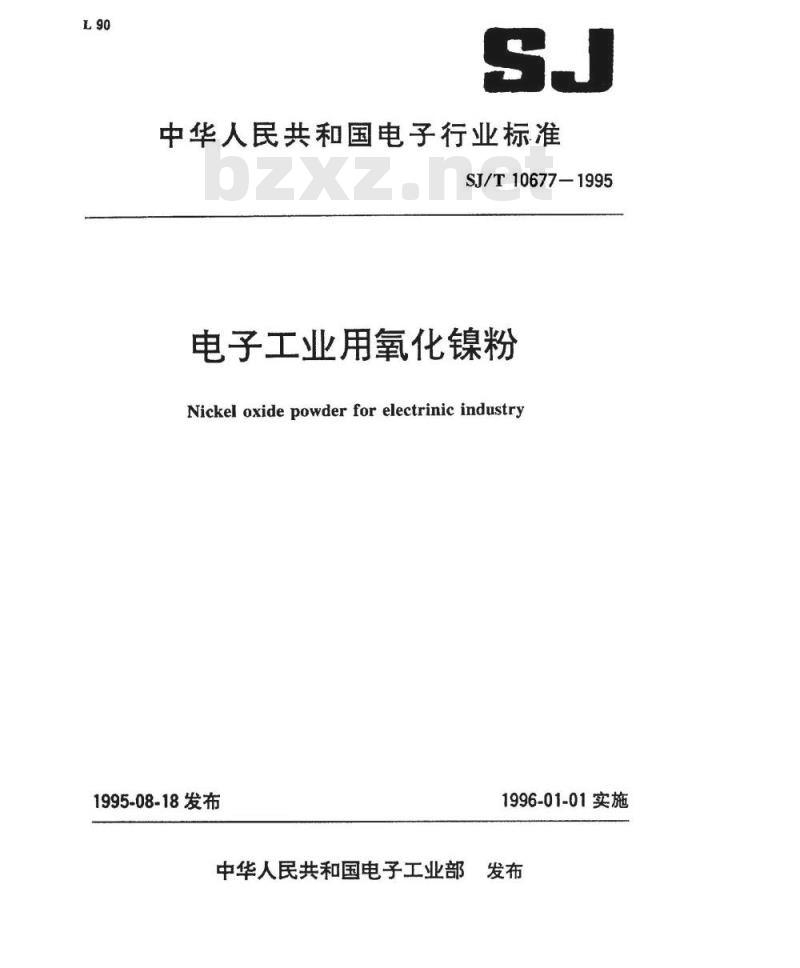 L 90

SJ

中华人民共和国电子行业标准

bzxz.net

SJ/T 10677—1995

电子工业用氧化镍粉

Nickel oxide powder for electrinic industry

1995-08-18 发布

1996-01-01 实施

中华人民共和国电子工业部 发布